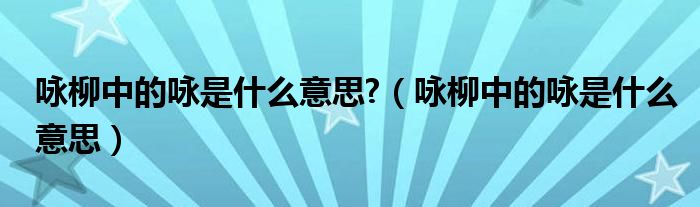 咏柳中的咏是什么意思?（咏柳中的咏是什么意思）